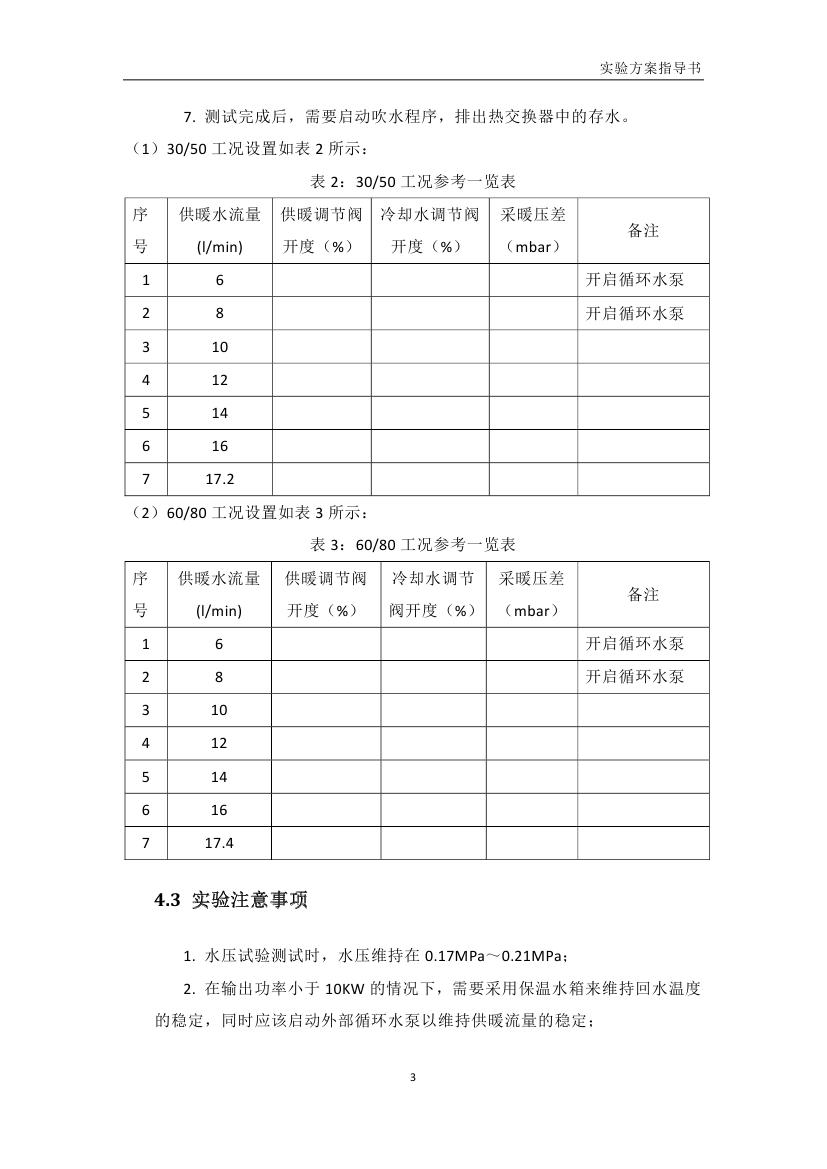 实验方案指导书

7. 测试完成后，需要启动吹水程序，排出热交换器中的存水。

（1）30/50 工况设置如表 2 所示：

表 2：30/50 工况参考一览表

| 序号 | 供暖水流量 (l/min) | 供暖调节阀开度（%） | 冷却水调节阀开度（%） | 采暖压差（mbar） | 备注 |
|---|---|---|---|---|---|
| 1 | 6 | | | | 开启循环水泵 |
| 2 | 8 | | | | 开启循环水泵 |
| 3 | 10 | | | | |
| 4 | 12 | | | | |
| 5 | 14 | | | | |
| 6 | 16 | | | | |
| 7 | 17.2 | | | | |

（2）60/80 工况设置如表 3 所示：

表 3：60/80 工况参考一览表

| 序号 | 供暖水流量 (l/min) | 供暖调节阀开度（%） | 冷却水调节阀开度（%） | 采暖压差（mbar） | 备注 |
|---|---|---|---|---|---|
| 1 | 6 | | | | 开启循环水泵 |
| 2 | 8 | | | | 开启循环水泵 |
| 3 | 10 | | | | |
| 4 | 12 | | | | |
| 5 | 14 | | | | |
| 6 | 16 | | | | |
| 7 | 17.4 | | | | |

4.3 实验注意事项

1. 水压试验测试时，水压维持在 0.17MPa～0.21MPa；

2. 在输出功率小于 10KW 的情况下，需要采用保温水箱来维持回水温度的稳定，同时应该启动外部循环水泵以维持供暖流量的稳定；

3